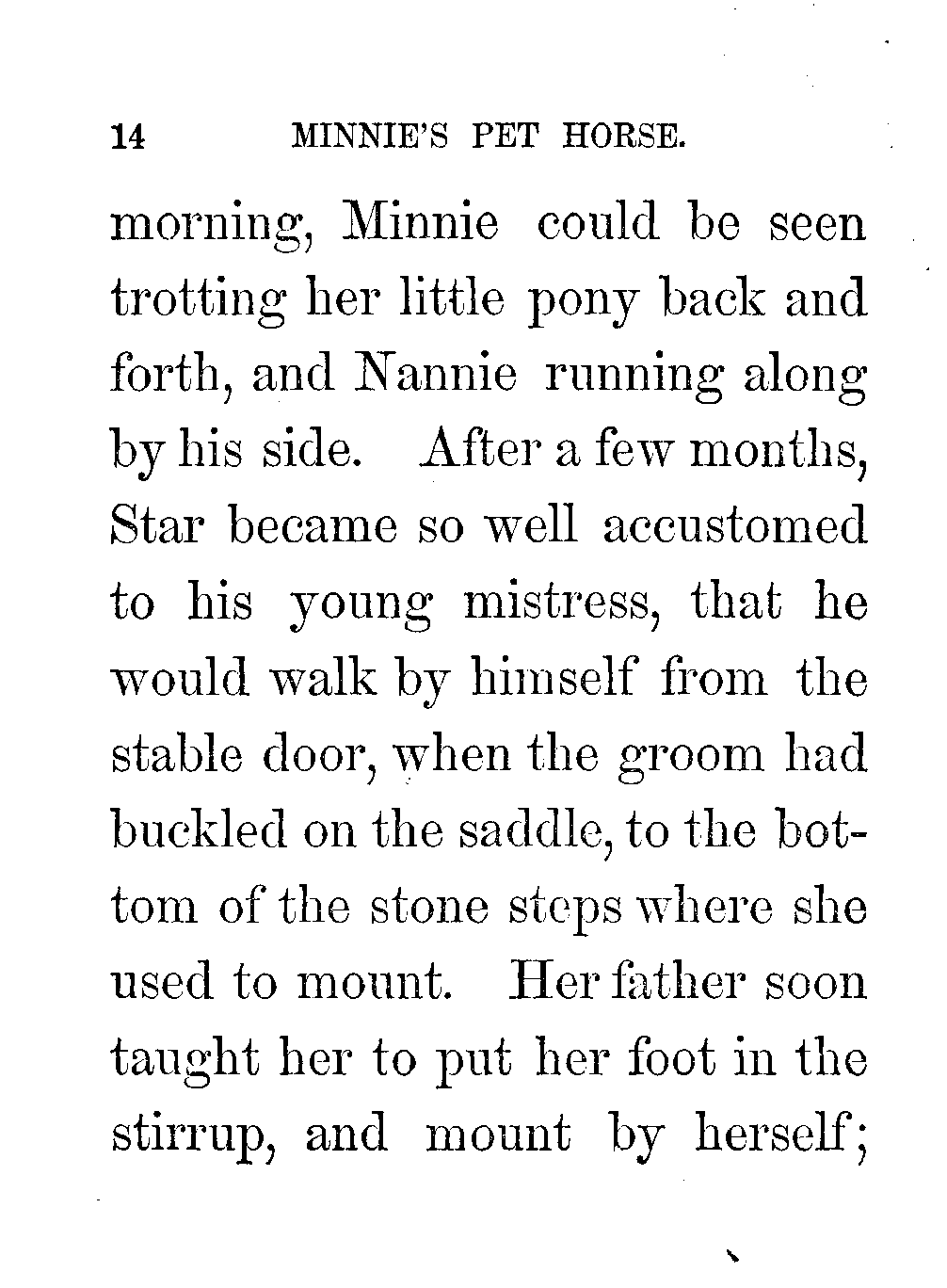 14 MINNIE'S PET HORSE.

morning, Minnie could be seen trotting her little pony back and forth, and Nannie running along by his side. After a few months, Star became so well accustomed to his young mistress, that he would walk by himself from the stable door, when the groom had buckled on the saddle, to the bottom of the stone steps where she used to mount. Her father soon taught her to put her foot in the stirrup, and mount by herself;